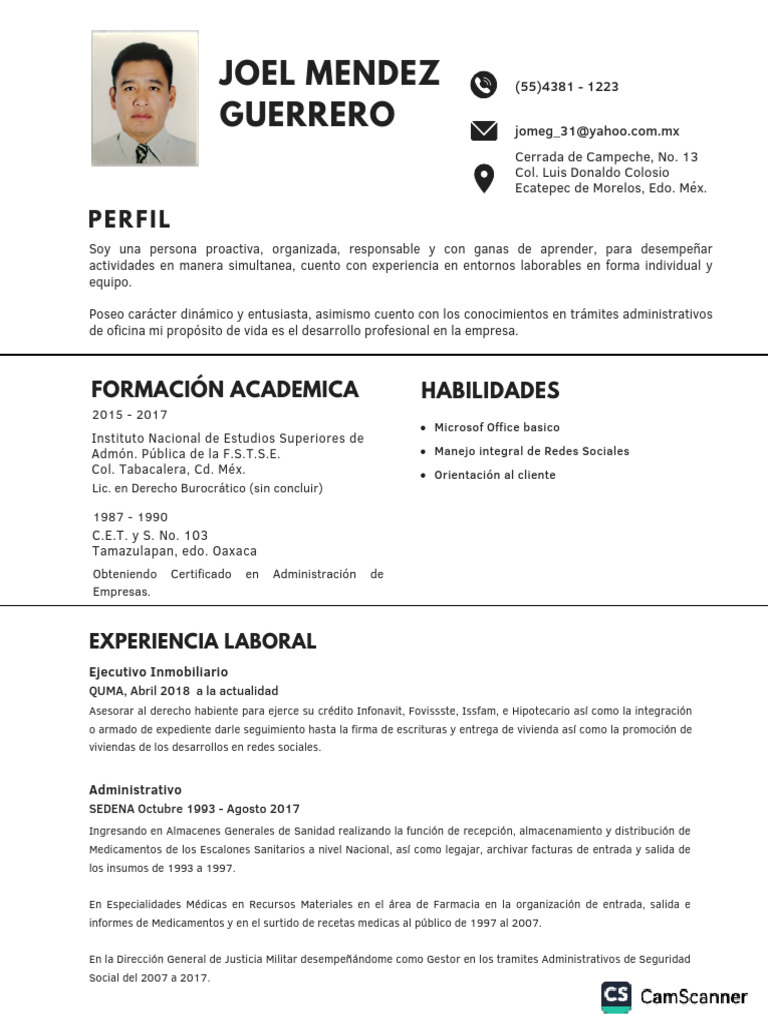 JOEL MENDEZ GUERRERO

(55)4381 - 1223

jomeg_31@yahoo.com.mx

Cerrada de Campeche, No. 13
Col. Luis Donaldo Colosio
Ecatepec de Morelos, Edo. Méx.

PERFIL

Soy una persona proactiva, organizada, responsable y con ganas de aprender, para desempeñar actividades en manera simultanea, cuento con experiencia en entornos laborables en forma individual y equipo.

Poseo carácter dinámico y entusiasta, asimismo cuento con los conocimientos en trámites administrativos de oficina mi propósito de vida es el desarrollo profesional en la empresa.

FORMACIÓN ACADEMICA

2015 - 2017
Instituto Nacional de Estudios Superiores de Admón. Pública de la F.S.T.S.E.
Col. Tabacalera, Cd. Méx.
Lic. en Derecho Burocrático (sin concluir)

1987 - 1990
C.E.T. y S. No. 103
Tamazulapan, edo. Oaxaca
Obteniendo Certificado en Administración de Empresas.

HABILIDADES

• Microsof Office basico
• Manejo integral de Redes Sociales
• Orientación al cliente

EXPERIENCIA LABORAL

Ejecutivo Inmobiliario
QUMA, Abril 2018 a la actualidad
Asesorar al derecho habiente para ejerce su crédito Infonavit, Fovissste, Issfam, e Hipotecario así como la integración o armado de expediente darle seguimiento hasta la firma de escrituras y entrega de vivienda así como la promoción de viviendas de los desarrollos en redes sociales.

Administrativo
SEDENA Octubre 1993 - Agosto 2017
Ingresando en Almacenes Generales de Sanidad realizando la función de recepción, almacenamiento y distribución de Medicamentos de los Escalones Sanitarios a nivel Nacional, así como legajar, archivar facturas de entrada y salida de los insumos de 1993 a 1997.

En Especialidades Médicas en Recursos Materiales en el área de Farmacia en la organización de entrada, salida e informes de Medicamentos y en el surtido de recetas medicas al público de 1997 al 2007.

En la Dirección General de Justicia Militar desempeñándome como Gestor en los tramites Administrativos de Seguridad Social del 2007 a 2017.

CS CamScanner